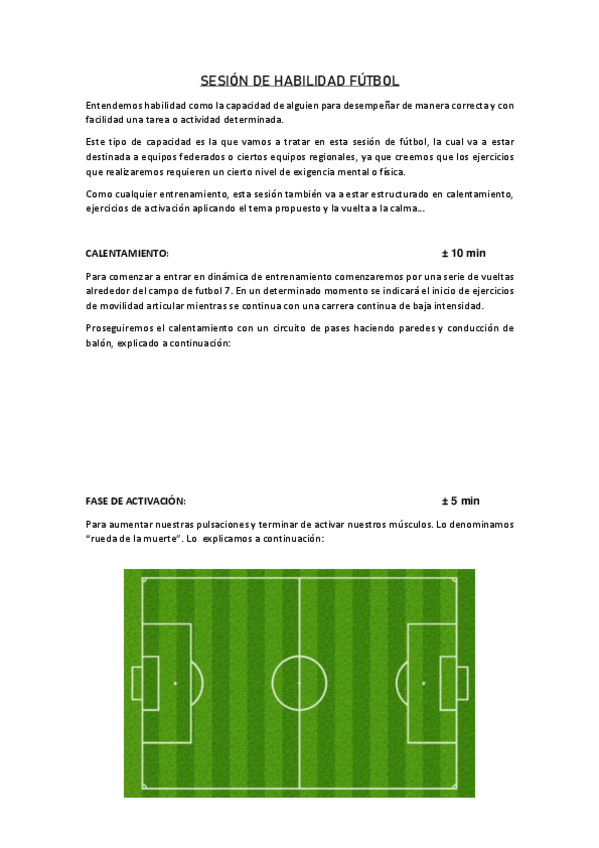 SESIÓN DE HABILIDAD FÚTBOL

Entendemos habilidad como la capacidad de alguien para desempeñar de manera correcta y con facilidad una tarea o actividad determinada.

Este tipo de capacidad es la que vamos a tratar en esta sesión de fútbol, la cual va a estar destinada a equipos federados o ciertos equipos regionales, ya que creemos que los ejercicios que realizaremos requieren un cierto nivel de exigencia mental o física.

Como cualquier entrenamiento, esta sesión también va a estar estructurado en calentamiento, ejercicios de activación aplicando el tema propuesto y la vuelta a la calma...

CALENTAMIENTO: ± 10 min

Para comenzar a entrar en dinámica de entrenamiento comenzaremos por una serie de vueltas alrededor del campo de futbol 7. En un determinado momento se indicará el inicio de ejercicios de movilidad articular mientras se continua con una carrera continua de baja intensidad.

Proseguiremos el calentamiento con un circuito de pases haciendo paredes y conducción de balón, explicado a continuación:

FASE DE ACTIVACIÓN: ± 5 min

Para aumentar nuestras pulsaciones y terminar de activar nuestros músculos. Lo denominamos "rueda de la muerte". Lo explicamos a continuación: